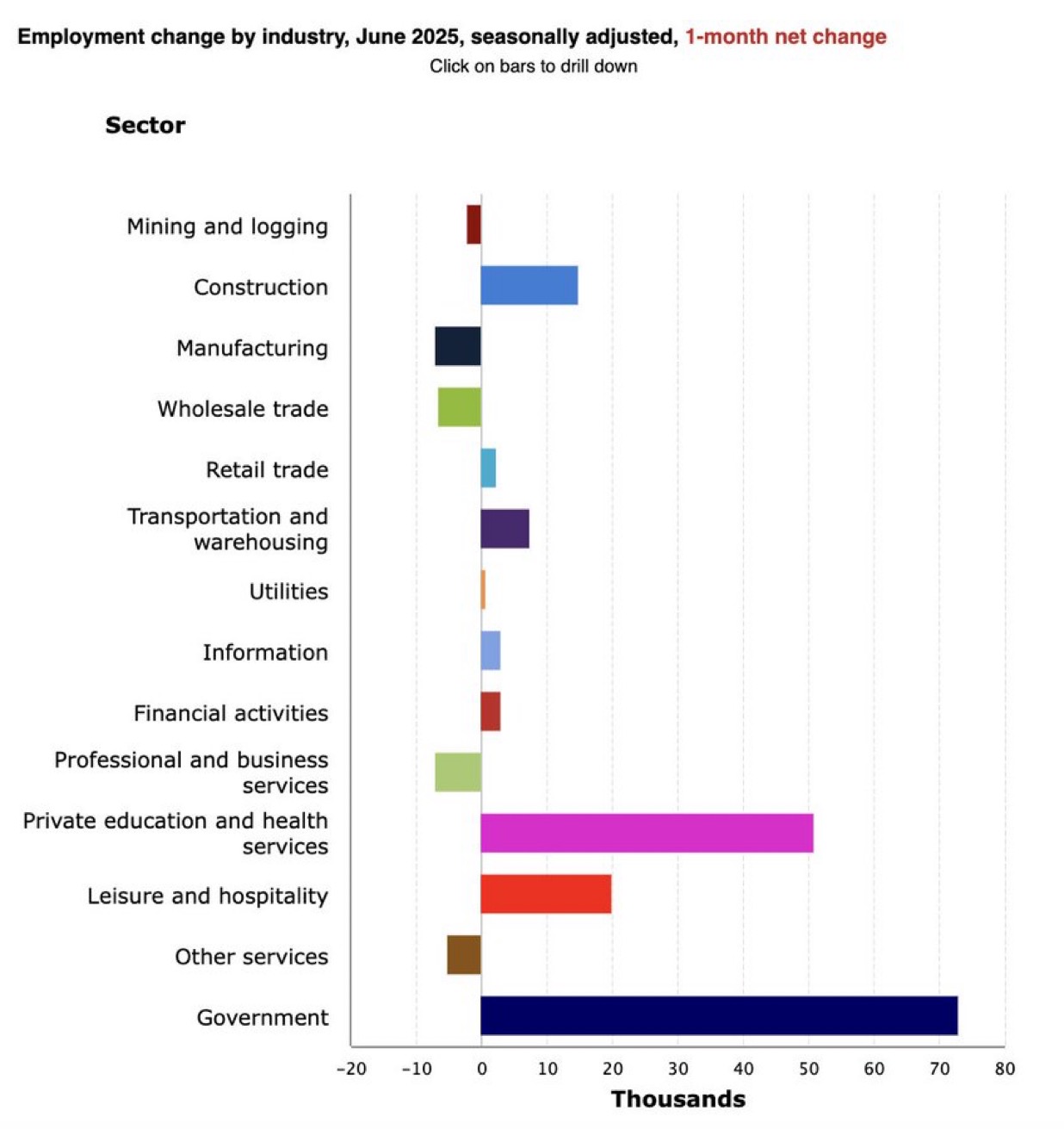 Employment change by industry, June 2025, seasonally adjusted, 1-month net change
Click on bars to drill down

Sector

Mining and logging
Construction
Manufacturing
Wholesale trade
Retail trade
Transportation and warehousing
Utilities
Information
Financial activities
Professional and business services
Private education and health services
Leisure and hospitality
Other services
Government

-20 -10 0 10 20 30 40 50 60 70 80
Thousands